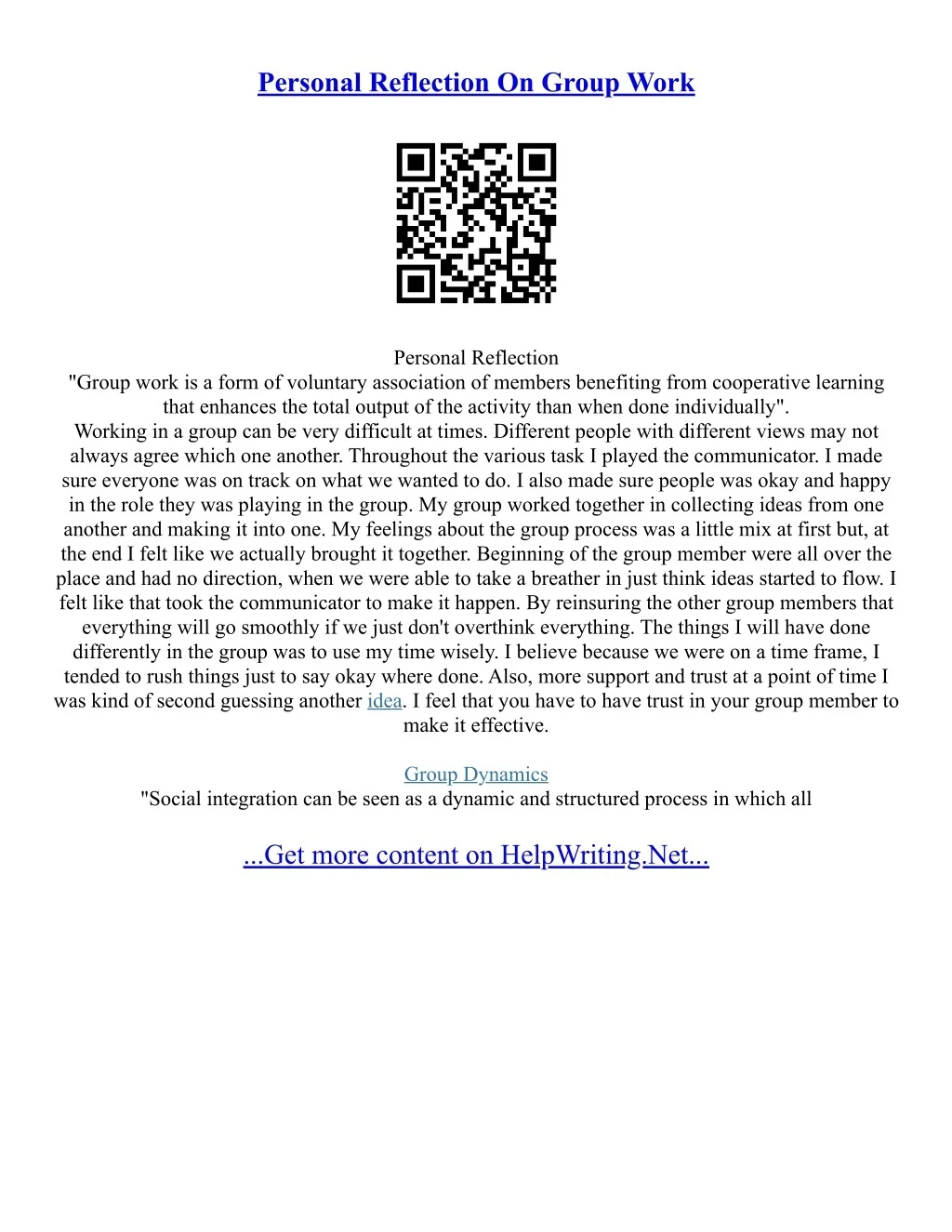 Personal Reflection On Group Work

Personal Reflection
"Group work is a form of voluntary association of members benefiting from cooperative learning that enhances the total output of the activity than when done individually".
Working in a group can be very difficult at times. Different people with different views may not always agree which one another. Throughout the various task I played the communicator. I made sure everyone was on track on what we wanted to do. I also made sure people was okay and happy in the role they was playing in the group. My group worked together in collecting ideas from one another and making it into one. My feelings about the group process was a little mix at first but, at the end I felt like we actually brought it together. Beginning of the group member were all over the place and had no direction, when we were able to take a breather in just think ideas started to flow. I felt like that took the communicator to make it happen. By reinsuring the other group members that everything will go smoothly if we just don't overthink everything. The things I will have done differently in the group was to use my time wisely. I believe because we were on a time frame, I tended to rush things just to say okay where done. Also, more support and trust at a point of time I was kind of second guessing another idea. I feel that you have to have trust in your group member to make it effective.

Group Dynamics
"Social integration can be seen as a dynamic and structured process in which all

...Get more content on HelpWriting.Net...